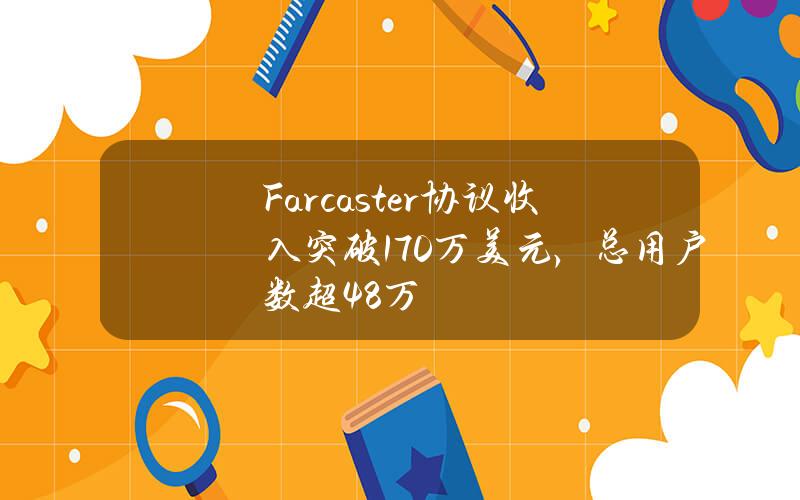 Farcaster协议收入突破170万美元，总用户数超48万